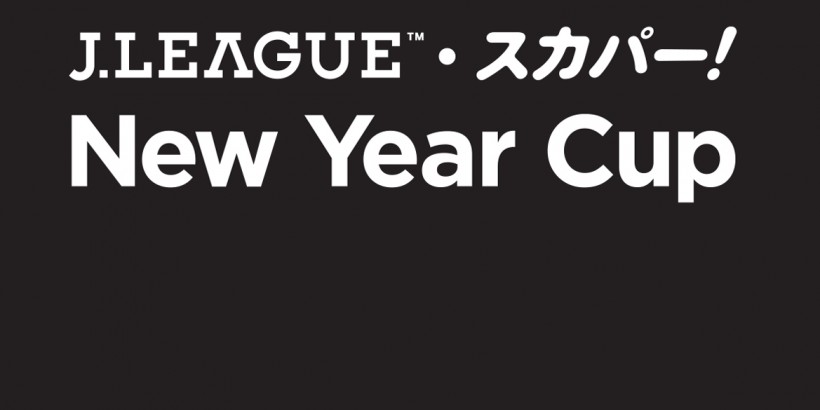 J.LEAGUE™・スカパー!
New Year Cup